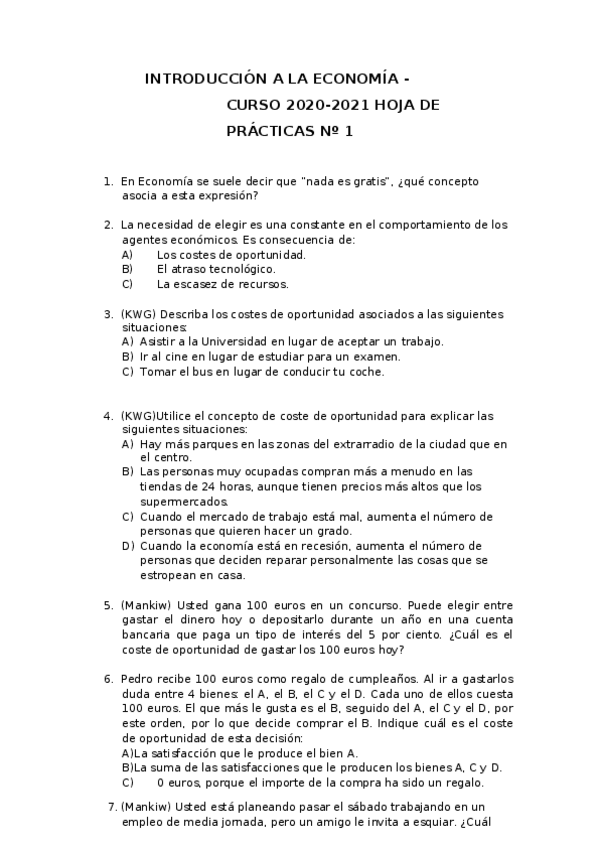 INTRODUCCIÓN A LA ECONOMÍA -
CURSO 2020-2021 HOJA DE
PRÁCTICAS Nº 1

1. En Economía se suele decir que "nada es gratis", ¿qué concepto asocia a esta expresión?

2. La necesidad de elegir es una constante en el comportamiento de los agentes económicos. Es consecuencia de:
A) Los costes de oportunidad.
B) El atraso tecnológico.
C) La escasez de recursos.

3. (KWG) Describa los costes de oportunidad asociados a las siguientes situaciones:
A) Asistir a la Universidad en lugar de aceptar un trabajo.
B) Ir al cine en lugar de estudiar para un examen.
C) Tomar el bus en lugar de conducir tu coche.

4. (KWG)Utilice el concepto de coste de oportunidad para explicar las siguientes situaciones:
A) Hay más parques en las zonas del extrarradio de la ciudad que en el centro.
B) Las personas muy ocupadas compran más a menudo en las tiendas de 24 horas, aunque tienen precios más altos que los supermercados.
C) Cuando el mercado de trabajo está mal, aumenta el número de personas que quieren hacer un grado.
D) Cuando la economía está en recesión, aumenta el número de personas que deciden reparar personalmente las cosas que se estropean en casa.

5. (Mankiw) Usted gana 100 euros en un concurso. Puede elegir entre gastar el dinero hoy o depositarlo durante un año en una cuenta bancaria que paga un tipo de interés del 5 por ciento. ¿Cuál es el coste de oportunidad de gastar los 100 euros hoy?

6. Pedro recibe 100 euros como regalo de cumpleaños. Al ir a gastarlos duda entre 4 bienes: el A, el B, el C y el D. Cada uno de ellos cuesta 100 euros. El que más le gusta es el B, seguido del A, el C y el D, por este orden, por lo que decide comprar el B. Indique cuál es el coste de oportunidad de esta decisión:
A)La satisfacción que le produce el bien A.
B)La suma de las satisfacciones que le producen los bienes A, C y D.
C) 0 euros, porque el importe de la compra ha sido un regalo.

7. (Mankiw) Usted está planeando pasar el sábado trabajando en un empleo de media jornada, pero un amigo le invita a esquiar. ¿Cuál